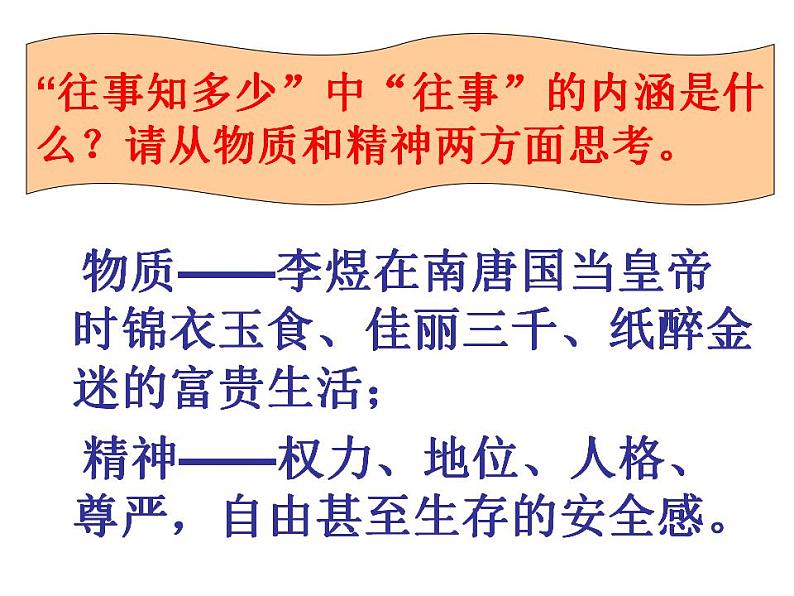 “往事知多少”中“往事”的内涵是什么？请从物质和精神两方面思考。

物质——李煜在南唐国当皇帝时锦衣玉食、佳丽三千、纸醉金迷的富贵生活；

精神——权力、地位、人格、尊严，自由甚至生存的安全感。